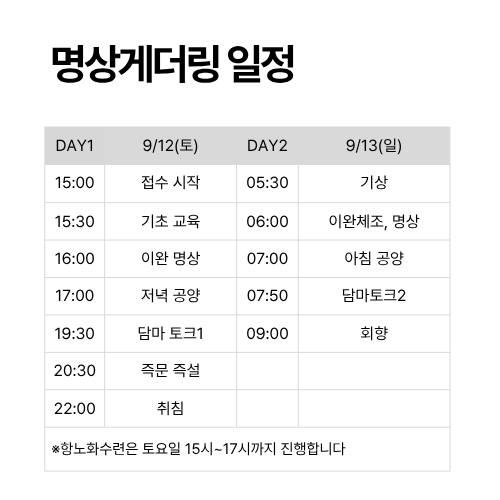 명상게더링 일정

| DAY1 | 9/12(토) | DAY2 | 9/13(일) |
|---|---|---|---|
| 15:00 | 접수 시작 | 05:30 | 기상 |
| 15:30 | 기초 교육 | 06:00 | 이완체조, 명상 |
| 16:00 | 이완 명상 | 07:00 | 아침 공양 |
| 17:00 | 저녁 공양 | 07:50 | 담마토크2 |
| 19:30 | 담마 토크1 | 09:00 | 회향 |
| 20:30 | 즉문 즉설 | | |
| 22:00 | 취침 | | |
| ※항노화수련은 토요일 15시~17시까지 진행합니다 | | | |